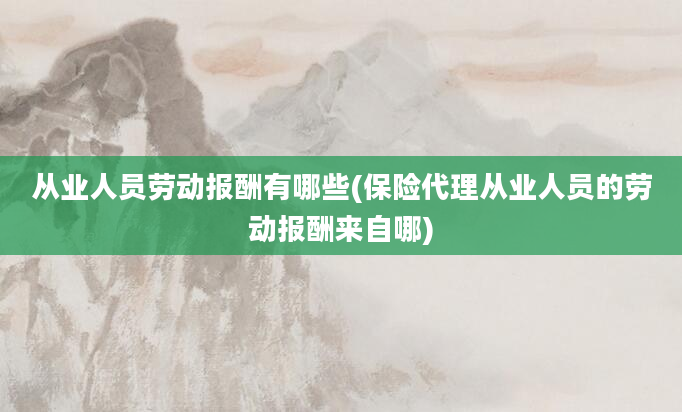 从业人员劳动报酬有哪些(保险代理从业人员的劳动报酬来自哪)